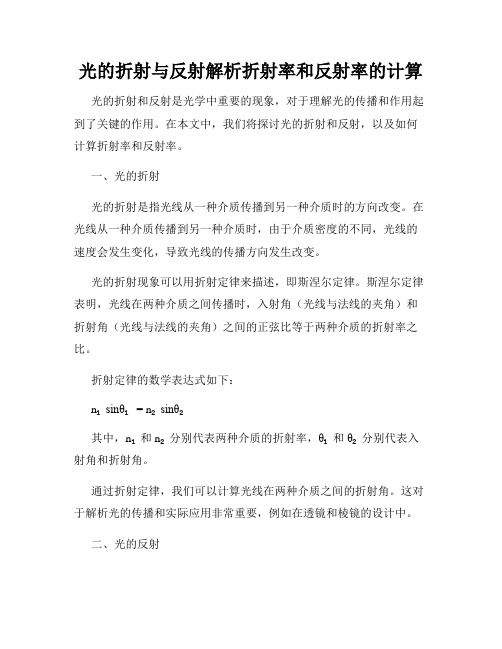 光的折射与反射解析折射率和反射率的计算

光的折射和反射是光学中重要的现象，对于理解光的传播和作用起到了关键的作用。在本文中，我们将探讨光的折射和反射，以及如何计算折射率和反射率。

一、光的折射

光的折射是指光线从一种介质传播到另一种介质时的方向改变。在光线从一种介质传播到另一种介质时，由于介质密度的不同，光线的速度会发生变化，导致光线的传播方向发生改变。

光的折射现象可以用折射定律来描述，即斯涅尔定律。斯涅尔定律表明，光线在两种介质之间传播时，入射角（光线与法线的夹角）和折射角（光线与法线的夹角）之间的正弦比等于两种介质的折射率之比。

折射定律的数学表达式如下：

$n_1 \sin\theta_1 = n_2 \sin\theta_2$

其中，$n_1$ 和 $n_2$ 分别代表两种介质的折射率，$\theta_1$ 和 $\theta_2$ 分别代表入射角和折射角。

通过折射定律，我们可以计算光线在两种介质之间的折射角。这对于解析光的传播和实际应用非常重要，例如在透镜和棱镜的设计中。

二、光的反射